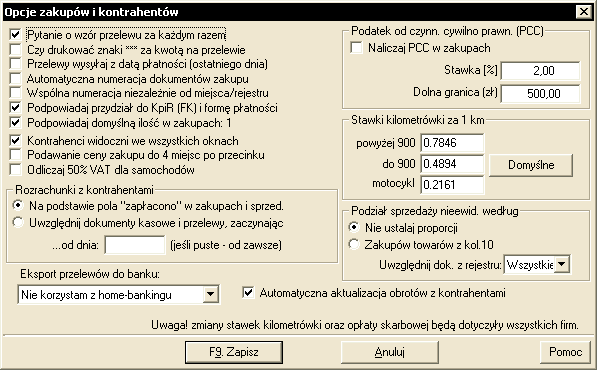 Opcje zakupów i kontrahentów

Pytanie o wzór przelewu za każdym razem
Czy drukować znaki *** za kwotą na przelewie
Przelewy wysyłaj z datą płatności (ostatniego dnia)
Automatyczna numeracja dokumentów zakupu
Wspólna numeracja niezależnie od miejsca/rejestru
Podpowiadaj przydział do KpiR (FK) i formę płatności
Podpowiadaj domyślną ilość w zakupach: 1
Kontrahenci widoczni we wszystkich oknach
Podawanie ceny zakupu do 4 miejsc po przecinku
Odliczaj 50% VAT dla samochodów

Rozrachunki z kontrahentami
Na podstawie pola "zapłacono" w zakupach i sprzed.
Uwzględnij dokumenty kasowe i przelewy, zaczynając
...od dnia: (jeśli puste - od zawsze)

Eksport przelewów do banku:
Nie korzystam z home-bankingu

Podatek od czynn. cywilno prawn. (PCC)
Naliczaj PCC w zakupach
Stawka [%] 2,00
Dolna granica (zł) 500,00

Stawki kilometrówki za 1 km
powyżej 900 0.7846
do 900 0.4894
motocykl 0.2161
Domyślne

Podział sprzedaży nieewid. według
Nie ustalaj proporcji
Zakupów towarów z kol.10
Uwzględnij dok. z rejestru: Wszystkie

Automatyczna aktualizacja obrotów z kontrahentami

Uwaga! zmiany stawek kilometrówki oraz opłaty skarbowej będą dotyczyły wszystkich firm.

F9. Zapisz
Anuluj
Pomoc